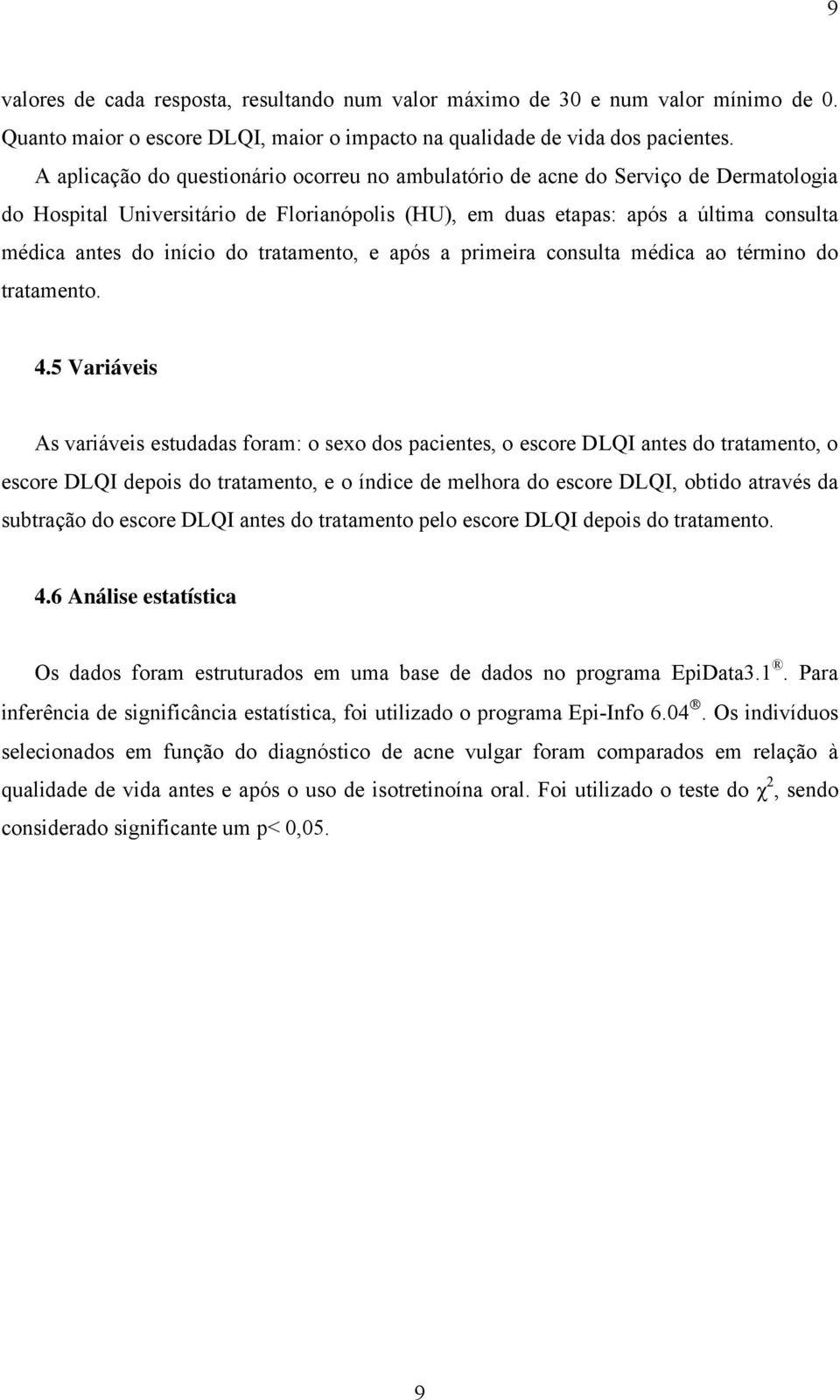 9

valores de cada resposta, resultando num valor máximo de 30 e num valor mínimo de 0. Quanto maior o escore DLQI, maior o impacto na qualidade de vida dos pacientes.

A aplicação do questionário ocorreu no ambulatório de acne do Serviço de Dermatologia do Hospital Universitário de Florianópolis (HU), em duas etapas: após a última consulta médica antes do início do tratamento, e após a primeira consulta médica ao término do tratamento.

4.5 Variáveis

As variáveis estudadas foram: o sexo dos pacientes, o escore DLQI antes do tratamento, o escore DLQI depois do tratamento, e o índice de melhora do escore DLQI, obtido através da subtração do escore DLQI antes do tratamento pelo escore DLQI depois do tratamento.

4.6 Análise estatística

Os dados foram estruturados em uma base de dados no programa EpiData3.1®. Para inferência de significância estatística, foi utilizado o programa Epi-Info 6.04®. Os indivíduos selecionados em função do diagnóstico de acne vulgar foram comparados em relação à qualidade de vida antes e após o uso de isotretinoína oral. Foi utilizado o teste do $\chi^2$, sendo considerado significante um p< 0,05.

9